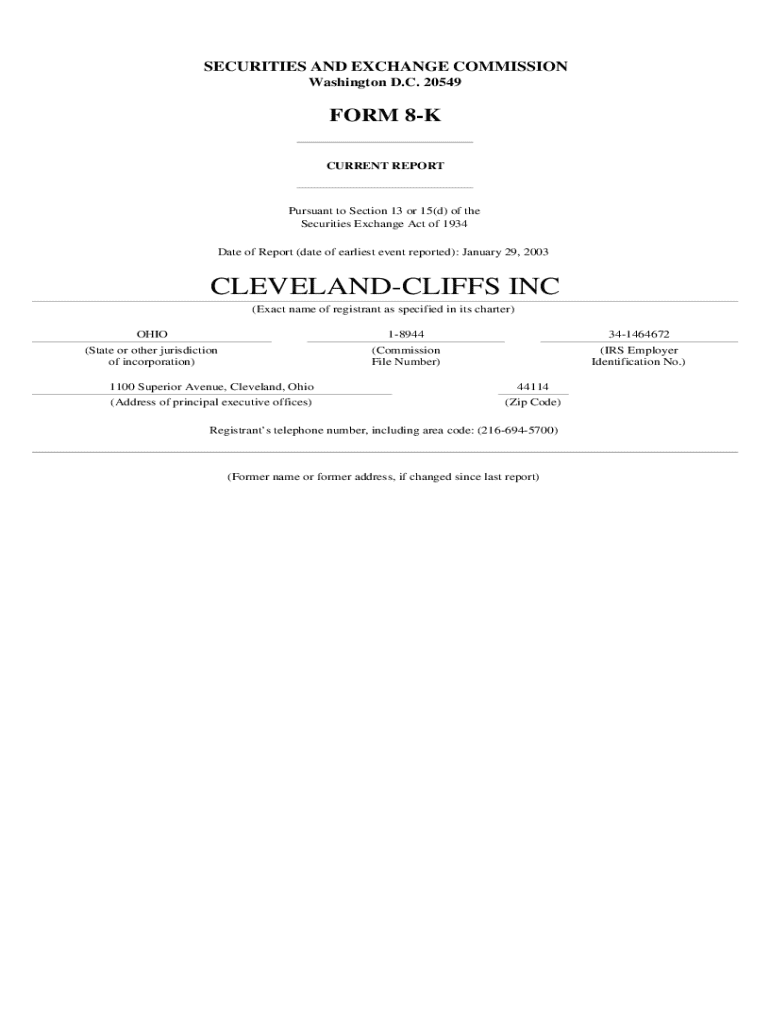 SECURITIES AND EXCHANGE COMMISSION
Washington D.C. 20549

FORM 8-K

CURRENT REPORT

Pursuant to Section 13 or 15(d) of the Securities Exchange Act of 1934

Date of Report (date of earliest event reported): January 29, 2003

CLEVELAND-CLIFFS INC

(Exact name of registrant as specified in its charter)

| OHIO | 1-8944 | 34-1464672 |
|---|---|---|
| (State or other jurisdiction of incorporation) | (Commission File Number) | (IRS Employer Identification No.) |

| 1100 Superior Avenue, Cleveland, Ohio | 44114 |
|---|---|
| (Address of principal executive offices) | (Zip Code) |

Registrant's telephone number, including area code: (216-694-5700)

(Former name or former address, if changed since last report)